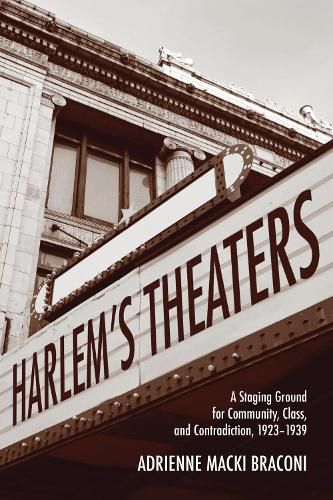 HARLEM'S THEATERS

A Staging Ground for Community, Class, and Contradiction, 1923–1939

ADRIENNE MACKI BRACONI